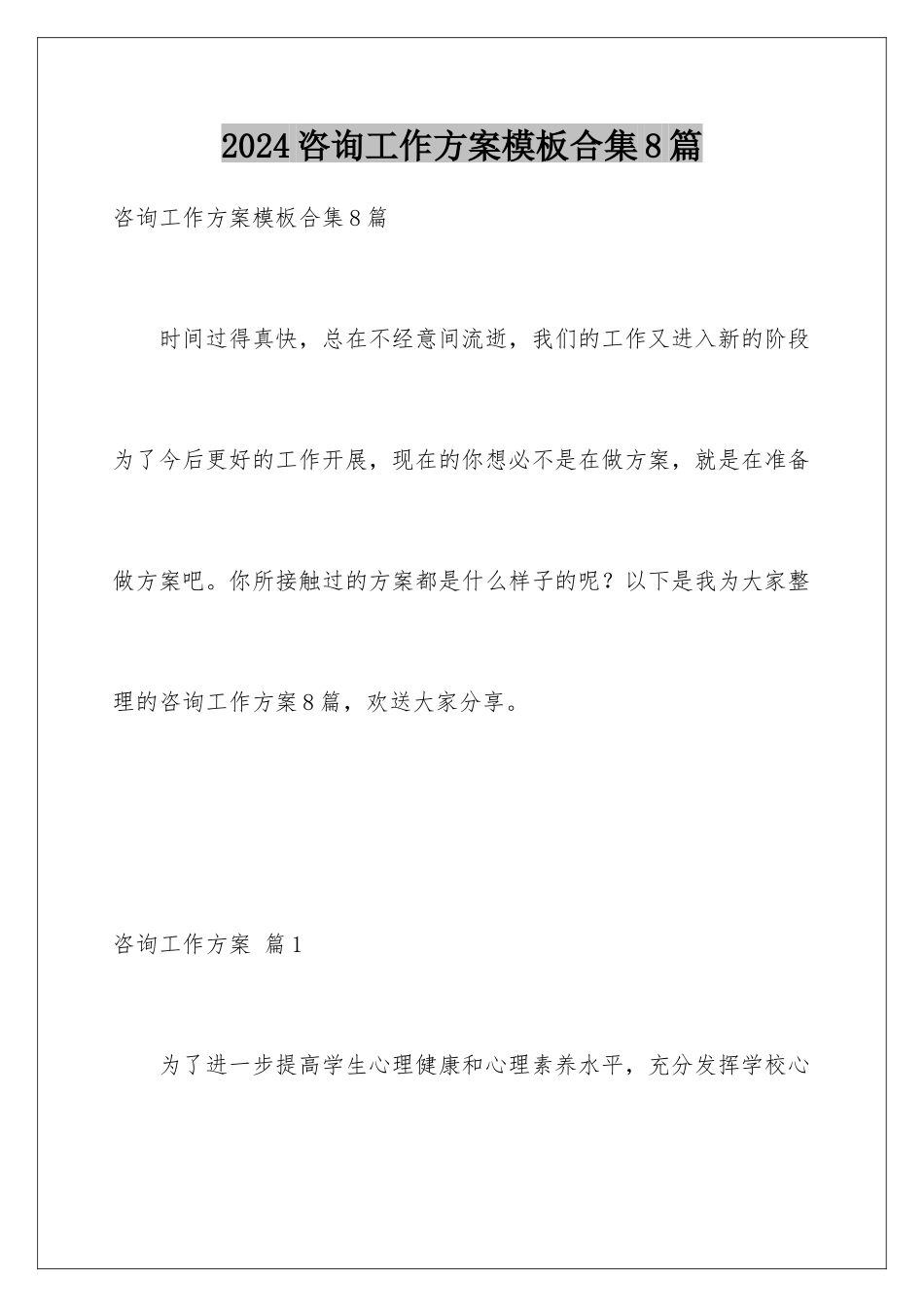 2024咨询工作方案模板合集8篇

咨询工作方案模板合集8篇

时间过得真快，总在不经意间流逝，我们的工作又进入新的阶段为了今后更好的工作开展，现在的你想必不是在做方案，就是在准备做方案吧。你所接触过的方案都是什么样子的呢？以下是我为大家整理的咨询工作方案8篇，欢送大家分享。

咨询工作方案 篇1

为了进一步提高学生心理健康和心理素养水平，充分发挥学校心